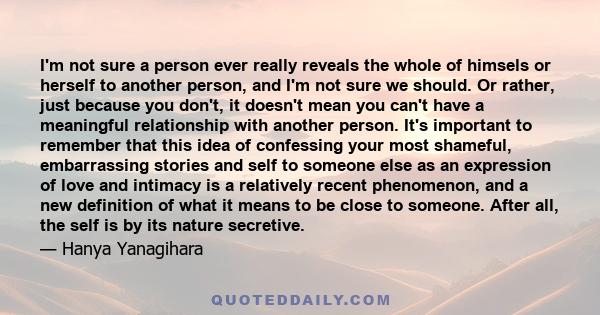 I'm not sure a person ever really reveals the whole of himsels or herself to another person, and I'm not sure we should. Or rather, just because you don't, it doesn't mean you can't have a meaningful relationship with another person. It's important to remember that this idea of confessing your most shameful, embarrassing stories and self to someone else as an expression of love and intimacy is a relatively recent phenomenon, and a new definition of what it means to be close to someone. After all, the self is by its nature secretive.

— Hanya Yanagihara

QUOTEDDAILY.COM